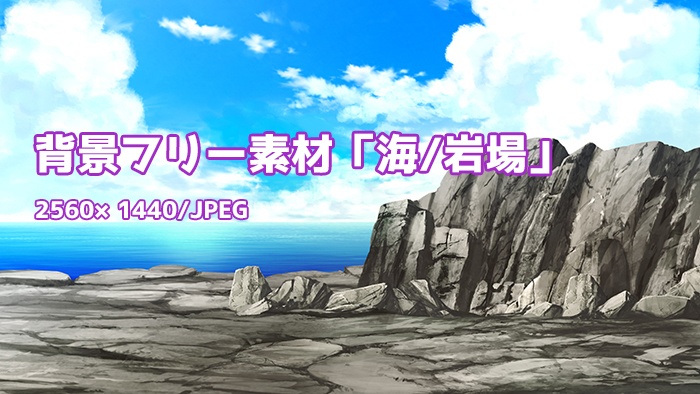 背景フリー素材「海/岩場」

2560× 1440/JPEG